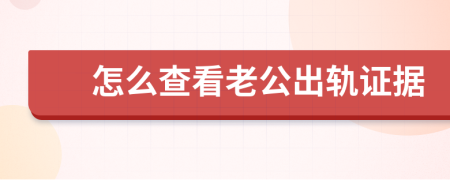 怎么查看老公出轨证据